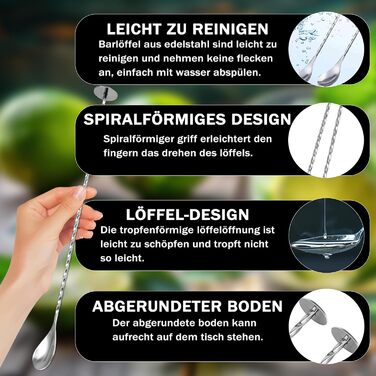 LEICHT ZU REINIGEN
Barlöffel aus edelstahl sind leicht zu reinigen und nehmen keine flecken an, einfach mit wasser abspülen.

SPIRALFÖRMIGES DESIGN
Spiralförmiger griff erleichtert den fingern das drehen des löffels.

LÖFFEL-DESIGN
Die tropfenförmige löffelöffnung ist leicht zu schöpfen und tropft nicht so leicht.

ABGERUNDETER BODEN
Der abgerundete boden kann aufrecht auf dem tisch stehen.